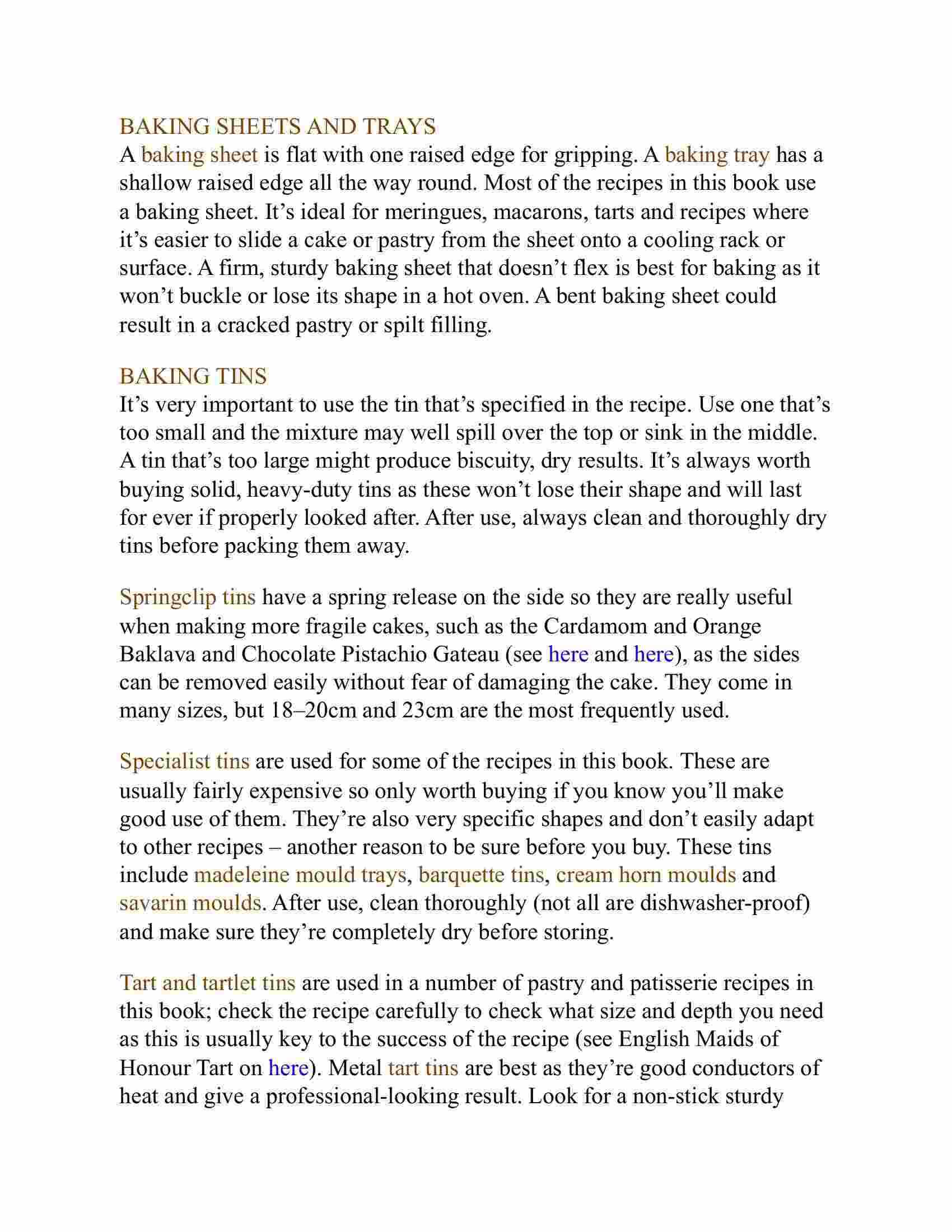 BAKING SHEETS AND TRAYS
A baking sheet is flat with one raised edge for gripping. A baking tray has a shallow raised edge all the way round. Most of the recipes in this book use a baking sheet. It’s ideal for meringues, macarons, tarts and recipes where it’s easier to slide a cake or pastry from the sheet onto a cooling rack or surface. A firm, sturdy baking sheet that doesn’t flex is best for baking as it won’t buckle or lose its shape in a hot oven. A bent baking sheet could result in a cracked pastry or spilt filling.

BAKING TINS
It’s very important to use the tin that’s specified in the recipe. Use one that’s too small and the mixture may well spill over the top or sink in the middle. A tin that’s too large might produce biscuity, dry results. It’s always worth buying solid, heavy-duty tins as these won’t lose their shape and will last for ever if properly looked after. After use, always clean and thoroughly dry tins before packing them away.

Springclip tins have a spring release on the side so they are really useful when making more fragile cakes, such as the Cardamom and Orange Baklava and Chocolate Pistachio Gateau (see here and here), as the sides can be removed easily without fear of damaging the cake. They come in many sizes, but 18–20cm and 23cm are the most frequently used.

Specialist tins are used for some of the recipes in this book. These are usually fairly expensive so only worth buying if you know you’ll make good use of them. They’re also very specific shapes and don’t easily adapt to other recipes – another reason to be sure before you buy. These tins include madeleine mould trays, barquette tins, cream horn moulds and savarin moulds. After use, clean thoroughly (not all are dishwasher-proof) and make sure they’re completely dry before storing.

Tart and tartlet tins are used in a number of pastry and patisserie recipes in this book; check the recipe carefully to check what size and depth you need as this is usually key to the success of the recipe (see English Maids of Honour Tart on here). Metal tart tins are best as they’re good conductors of heat and give a professional-looking result. Look for a non-stick sturdy